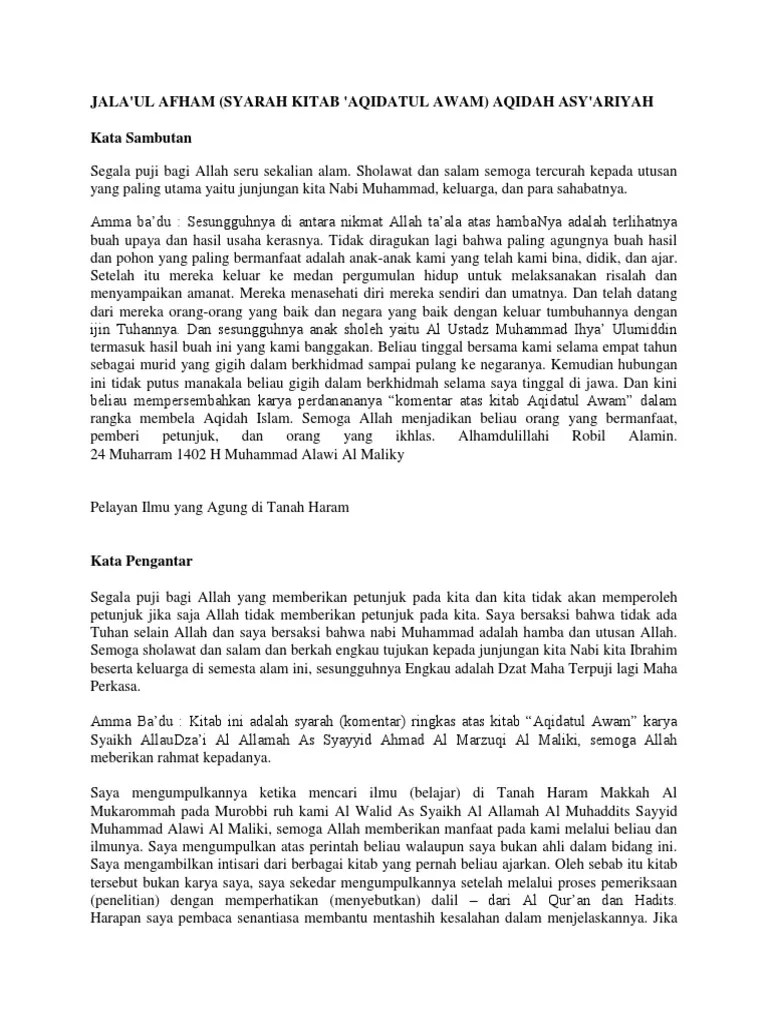 JALA'UL AFHAM (SYARAH KITAB 'AQIDATUL AWAM) AQIDAH ASY'ARIYAH

Kata Sambutan

Segala puji bagi Allah seru sekalian alam. Sholawat dan salam semoga tercurah kepada utusan yang paling utama yaitu junjungan kita Nabi Muhammad, keluarga, dan para sahabatnya.

Amma ba'du : Sesungguhnya di antara nikmat Allah ta'ala atas hambaNya adalah terlihatnya buah upaya dan hasil usaha kerasnya. Tidak diragukan lagi bahwa paling agungnya buah hasil dan pohon yang paling bermanfaat adalah anak-anak kami yang telah kami bina, didik, dan ajar. Setelah itu mereka keluar ke medan pergumulan hidup untuk melaksanakan risalah dan menyampaikan amanat. Mereka menasehati diri mereka sendiri dan umatnya. Dan telah datang dari mereka orang-orang yang baik dan negara yang baik dengan keluar tumbuhannya dengan ijin Tuhannya. Dan sesungguhnya anak sholeh yaitu Al Ustadz Muhammad Ihya' Ulumiddin termasuk hasil buah ini yang kami banggakan. Beliau tinggal bersama kami selama empat tahun sebagai murid yang gigih dalam berkhidmad sampai pulang ke negaranya. Kemudian hubungan ini tidak putus manakala beliau gigih dalam berkhidmah selama saya tinggal di jawa. Dan kini beliau mempersembahkan karya perdanananya "komentar atas kitab Aqidatul Awam" dalam rangka membela Aqidah Islam. Semoga Allah menjadikan beliau orang yang bermanfaat, pemberi petunjuk, dan orang yang ikhlas. Alhamdulillahi Robil Alamin.
24 Muharram 1402 H Muhammad Alawi Al Maliky

Pelayan Ilmu yang Agung di Tanah Haram

Kata Pengantar

Segala puji bagi Allah yang memberikan petunjuk pada kita dan kita tidak akan memperoleh petunjuk jika saja Allah tidak memberikan petunjuk pada kita. Saya bersaksi bahwa tidak ada Tuhan selain Allah dan saya bersaksi bahwa nabi Muhammad adalah hamba dan utusan Allah. Semoga sholawat dan salam dan berkah engkau tujukan kepada junjungan kita Nabi kita Ibrahim beserta keluarga di semesta alam ini, sesungguhnya Engkau adalah Dzat Maha Terpuji lagi Maha Perkasa.

Amma Ba'du : Kitab ini adalah syarah (komentar) ringkas atas kitab "Aqidatul Awam" karya Syaikh AllauDza'i Al Allamah As Syayyid Ahmad Al Marzuqi Al Maliki, semoga Allah meberikan rahmat kepadanya.

Saya mengumpulkannya ketika mencari ilmu (belajar) di Tanah Haram Makkah Al Mukarommah pada Murobbi ruh kami Al Walid As Syaikh Al Allamah Al Muhaddits Sayyid Muhammad Alawi Al Maliki, semoga Allah memberikan manfaat pada kami melalui beliau dan ilmunya. Saya mengumpulkan atas perintah beliau walaupun saya bukan ahli dalam bidang ini. Saya mengambilkan intisari dari berbagai kitab yang pernah beliau ajarkan. Oleh sebab itu kitab tersebut bukan karya saya, saya sekedar mengumpulkannya setelah melalui proses pemeriksaan (penelitian) dengan memperhatikan (menyebutkan) dalil – dari Al Qur'an dan Hadits. Harapan saya pembaca senantiasa membantu mentashih kesalahan dalam menjelaskannya. Jika